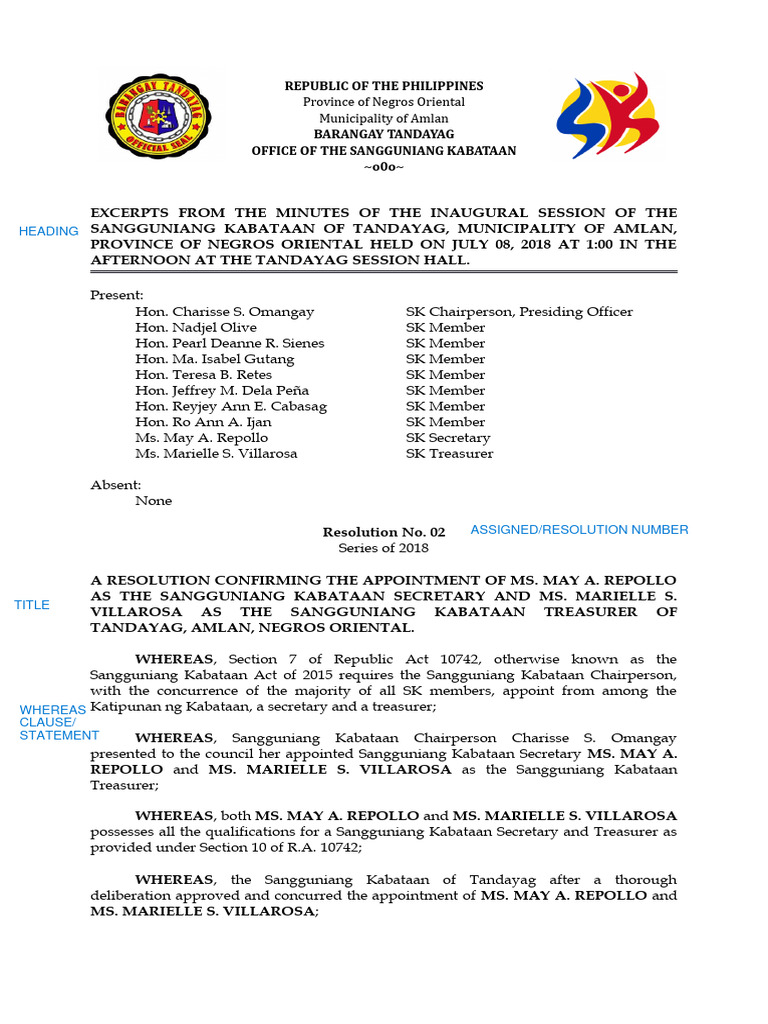 BARANGAY TANDAYAG
OFFICIAL SEAL

REPUBLIC OF THE PHILIPPINES
Province of Negros Oriental
Municipality of Amlan
BARANGAY TANDAYAG
OFFICE OF THE SANGGUNIANG KABATAAN
~o0o~

HEADING

EXCERPTS FROM THE MINUTES OF THE INAUGURAL SESSION OF THE SANGGUNIANG KABATAAN OF TANDAYAG, MUNICIPALITY OF AMLAN, PROVINCE OF NEGROS ORIENTAL HELD ON JULY 08, 2018 AT 1:00 IN THE AFTERNOON AT THE TANDAYAG SESSION HALL.

Present:

| | |
|---|---|
| Hon. Charisse S. Omangay | SK Chairperson, Presiding Officer |
| Hon. Nadjel Olive | SK Member |
| Hon. Pearl Deanne R. Sienes | SK Member |
| Hon. Ma. Isabel Gutang | SK Member |
| Hon. Teresa B. Retes | SK Member |
| Hon. Jeffrey M. Dela Peña | SK Member |
| Hon. Reyjey Ann E. Cabasag | SK Member |
| Hon. Ro Ann A. Ijan | SK Member |
| Ms. May A. Repollo | SK Secretary |
| Ms. Marielle S. Villarosa | SK Treasurer |

Absent:
None

Resolution No. 02
Series of 2018

ASSIGNED/RESOLUTION NUMBER

TITLE

A RESOLUTION CONFIRMING THE APPOINTMENT OF MS. MAY A. REPOLLO AS THE SANGGUNIANG KABATAAN SECRETARY AND MS. MARIELLE S. VILLAROSA AS THE SANGGUNIANG KABATAAN TREASURER OF TANDAYAG, AMLAN, NEGROS ORIENTAL.

WHEREAS CLAUSE/ STATEMENT

WHEREAS, Section 7 of Republic Act 10742, otherwise known as the Sangguniang Kabataan Act of 2015 requires the Sangguniang Kabataan Chairperson, with the concurrence of the majority of all SK members, appoint from among the Katipunan ng Kabataan, a secretary and a treasurer;

WHEREAS, Sangguniang Kabataan Chairperson Charisse S. Omangay presented to the council her appointed Sangguniang Kabataan Secretary MS. MAY A. REPOLLO and MS. MARIELLE S. VILLAROSA as the Sangguniang Kabataan Treasurer;

WHEREAS, both MS. MAY A. REPOLLO and MS. MARIELLE S. VILLAROSA possesses all the qualifications for a Sangguniang Kabataan Secretary and Treasurer as provided under Section 10 of R.A. 10742;

WHEREAS, the Sangguniang Kabataan of Tandayag after a thorough deliberation approved and concurred the appointment of MS. MAY A. REPOLLO and MS. MARIELLE S. VILLAROSA;